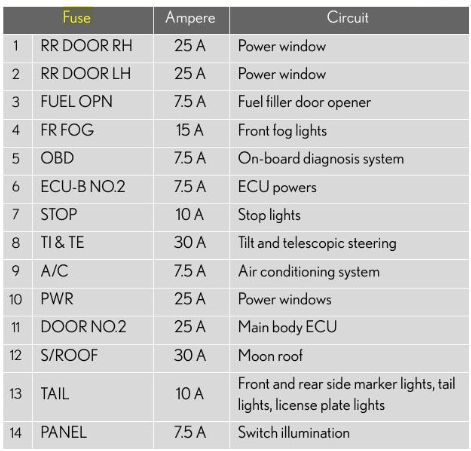 | | Fuse | Ampere | Circuit |
|---|---|---|---|
| 1 | RR DOOR RH | 25 A | Power window |
| 2 | RR DOOR LH | 25 A | Power window |
| 3 | FUEL OPN | 7.5 A | Fuel filler door opener |
| 4 | FR FOG | 15 A | Front fog lights |
| 5 | OBD | 7.5 A | On-board diagnosis system |
| 6 | ECU-B NO.2 | 7.5 A | ECU powers |
| 7 | STOP | 10 A | Stop lights |
| 8 | TI & TE | 30 A | Tilt and telescopic steering |
| 9 | A/C | 7.5 A | Air conditioning system |
| 10 | PWR | 25 A | Power windows |
| 11 | DOOR NO.2 | 25 A | Main body ECU |
| 12 | S/ROOF | 30 A | Moon roof |
| 13 | TAIL | 10 A | Front and rear side marker lights, tail lights, license plate lights |
| 14 | PANEL | 7.5 A | Switch illumination |